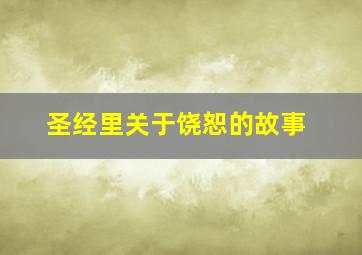 圣经里关于饶恕的故事